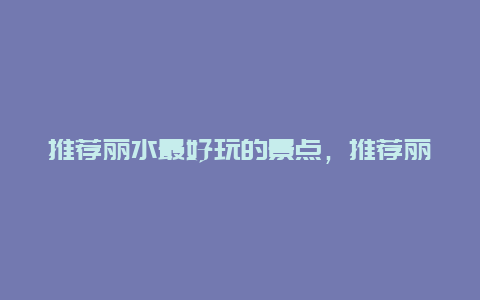 推荐丽水最好玩的景点，推荐丽